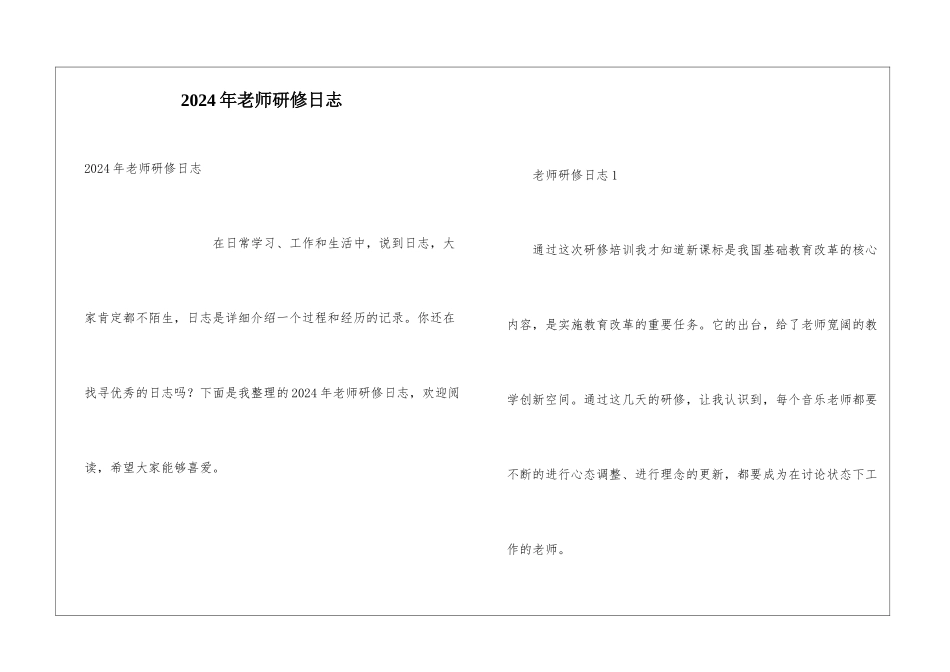 2024年老师研修日志

2024年老师研修日志

在日常学习、工作和生活中，说到日志，大家肯定都不陌生，日志是详细介绍一个过程和经历的记录。你还在找寻优秀的日志吗？下面是我整理的2024年老师研修日志，欢迎阅读，希望大家能够喜爱。

老师研修日志1

通过这次研修培训我才知道新课标是我国基础教育改革的核心内容，是实施教育改革的重要任务。它的出台，给了老师宽阔的教学创新空间。通过这几天的研修，让我认识到，每个音乐老师都要不断的进行心态调整、进行理念的更新，都要成为在讨论状态下工作的老师。